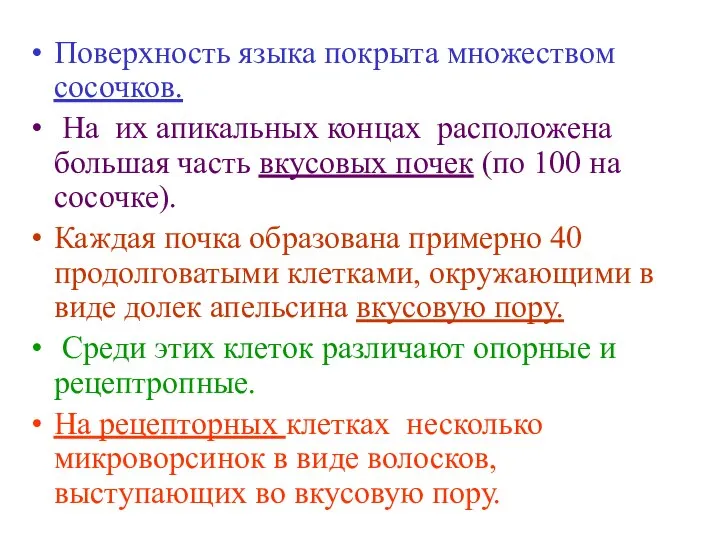 • Поверхность языка покрыта множеством сосочков.

• На их апикальных концах расположена большая часть вкусовых почек (по 100 на сосочке).

• Каждая почка образована примерно 40 продолговатыми клетками, окружающими в виде долек апельсина вкусовую пору.

• Среди этих клеток различают опорные и рецептропные.

• На рецепторных клетках несколько микроворсинок в виде волосков, выступающих во вкусовую пору.